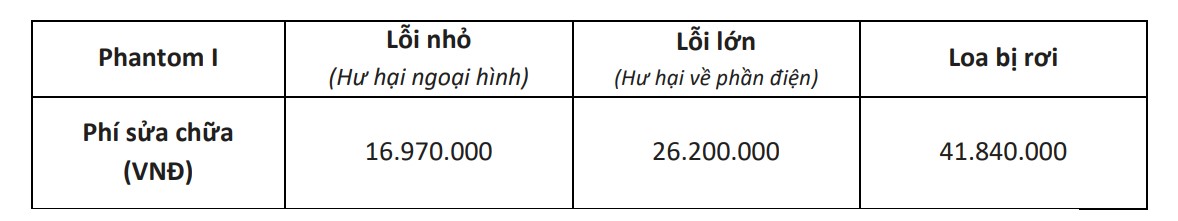 | Phantom I | Lỗi nhỏ (Hư hại ngoại hình) | Lỗi lớn (Hư hại về phần điện) | Loa bị rơi |
|---|---|---|---|
| Phí sửa chữa (VNĐ) | 16.970.000 | 26.200.000 | 41.840.000 |